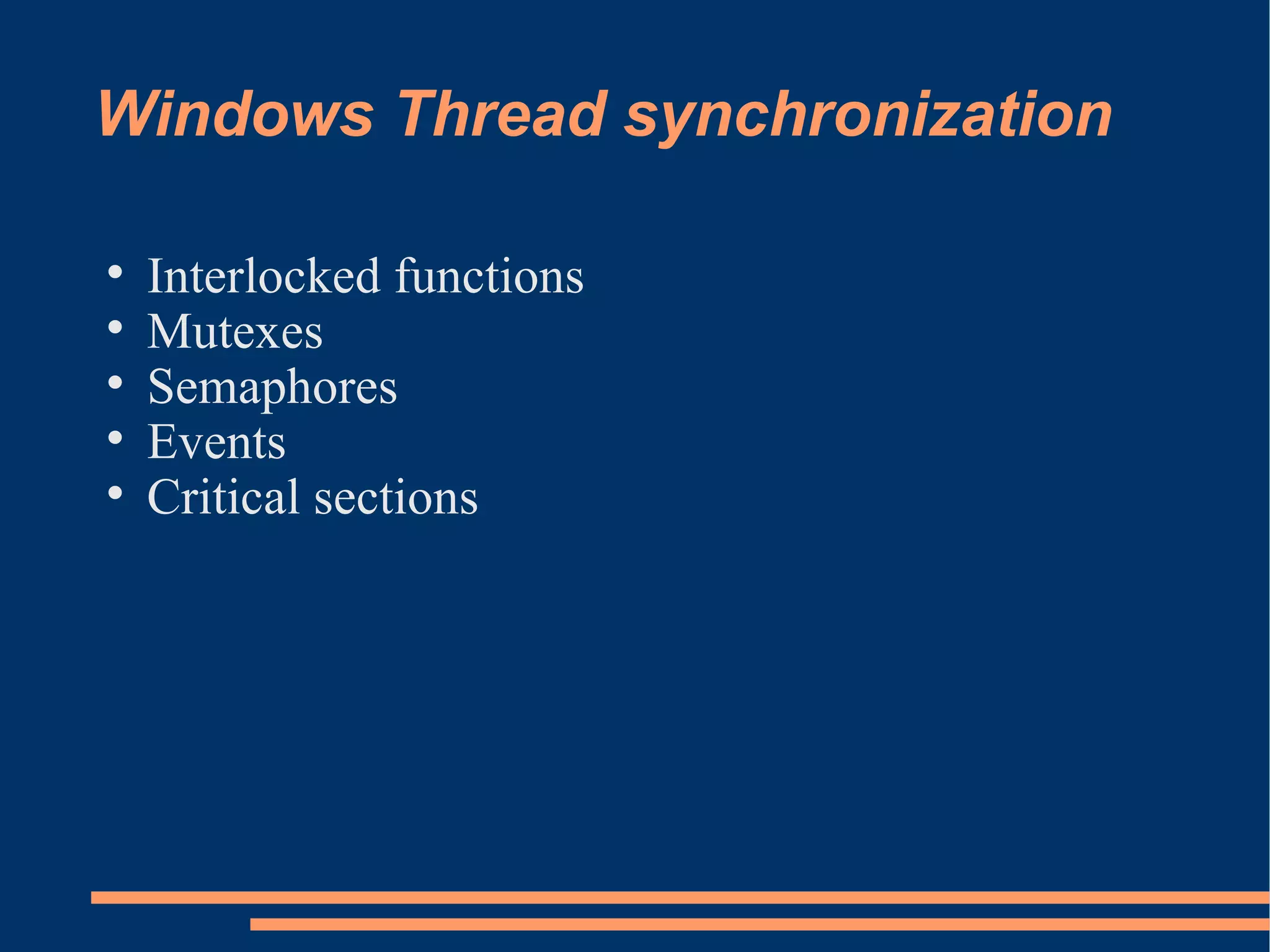 Windows Thread synchronization

• Interlocked functions
• Mutexes
• Semaphores
• Events
• Critical sections